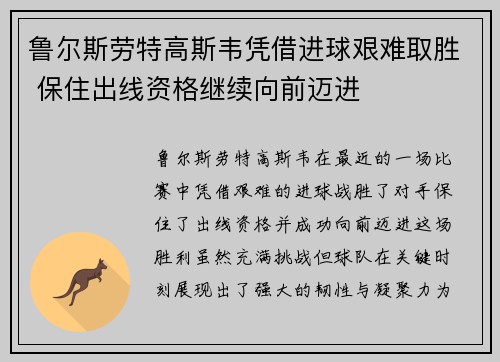 鲁尔斯劳特高斯韦凭借进球艰难取胜 保住出线资格继续向前迈进

鲁尔斯劳特高斯韦在最近的一场比赛中凭借艰难的进球战胜了对手保住了出线资格并成功向前迈进这场胜利虽然充满挑战但球队在关键时刻展现出了强大的韧性与凝聚力为